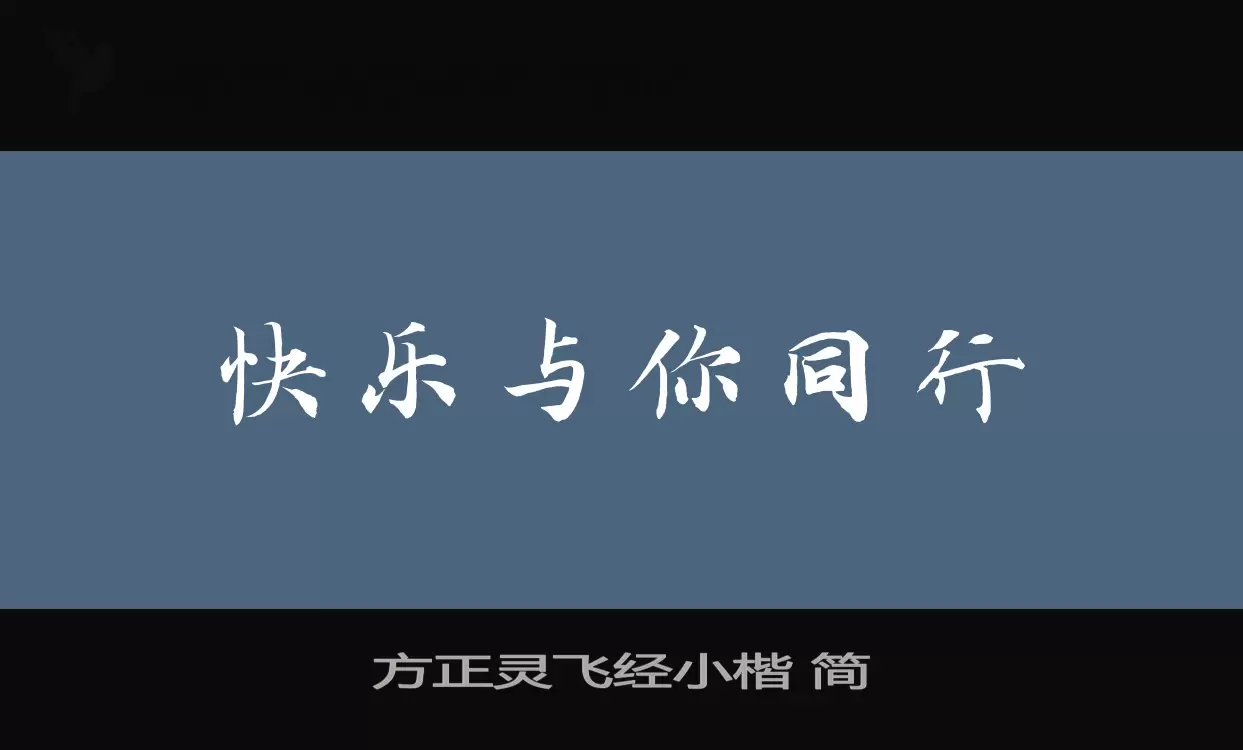 快乐与你同行

方正灵飞经小楷 简